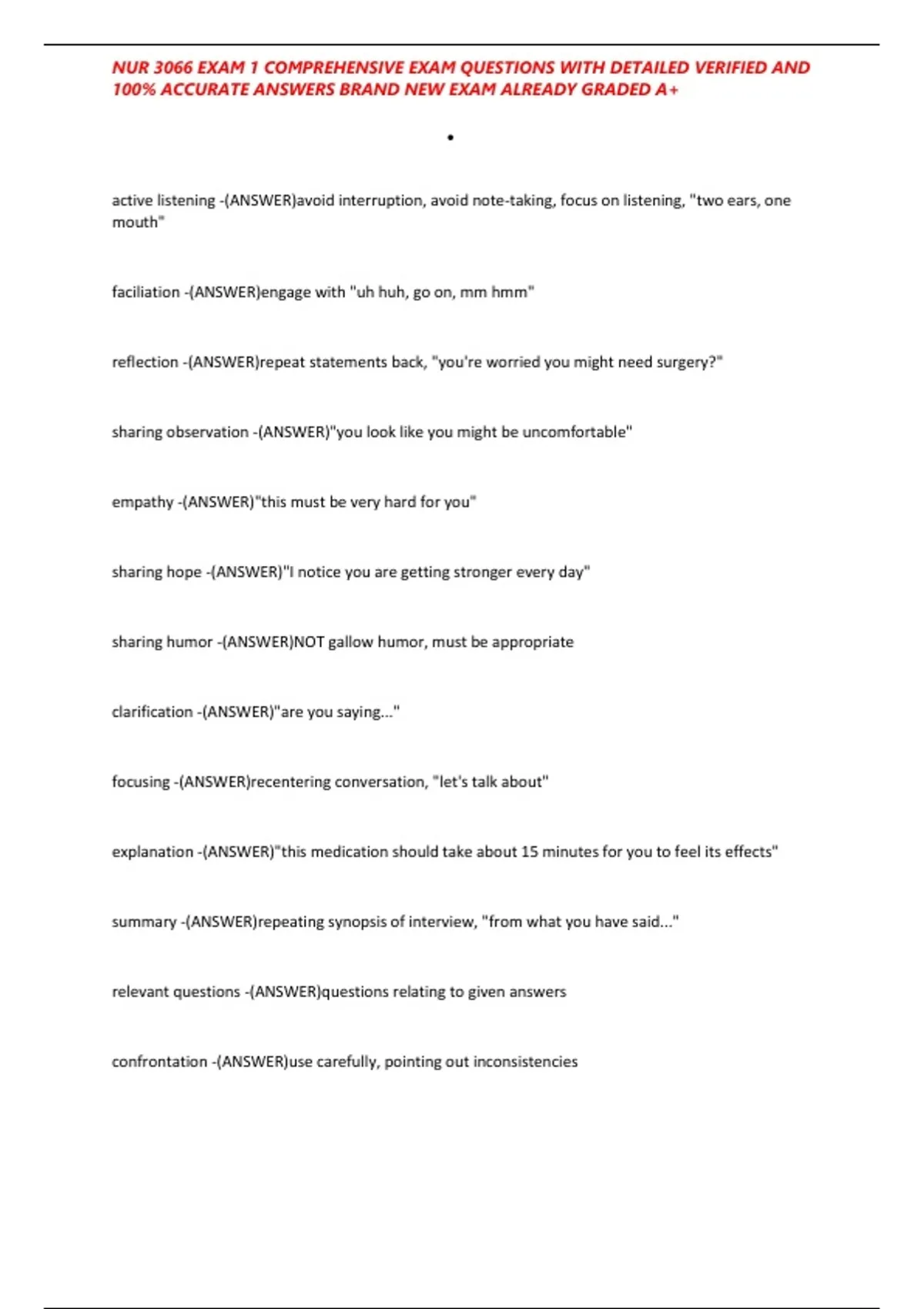 NUR 3066 EXAM 1 COMPREHENSIVE EXAM QUESTIONS WITH DETAILED VERIFIED AND 100% ACCURATE ANSWERS BRAND NEW EXAM ALREADY GRADED A+

•

active listening -(ANSWER)avoid interruption, avoid note-taking, focus on listening, "two ears, one mouth"

faciliation -(ANSWER)engage with "uh huh, go on, mm hmm"

reflection -(ANSWER)repeat statements back, "you're worried you might need surgery?"

sharing observation -(ANSWER)"you look like you might be uncomfortable"

empathy -(ANSWER)"this must be very hard for you"

sharing hope -(ANSWER)"I notice you are getting stronger every day"

sharing humor -(ANSWER)NOT gallow humor, must be appropriate

clarification -(ANSWER)"are you saying..."

focusing -(ANSWER)recentering conversation, "let's talk about"

explanation -(ANSWER)"this medication should take about 15 minutes for you to feel its effects"

summary -(ANSWER)repeating synopsis of interview, "from what you have said..."

relevant questions -(ANSWER)questions relating to given answers

confrontation -(ANSWER)use carefully, pointing out inconsistencies